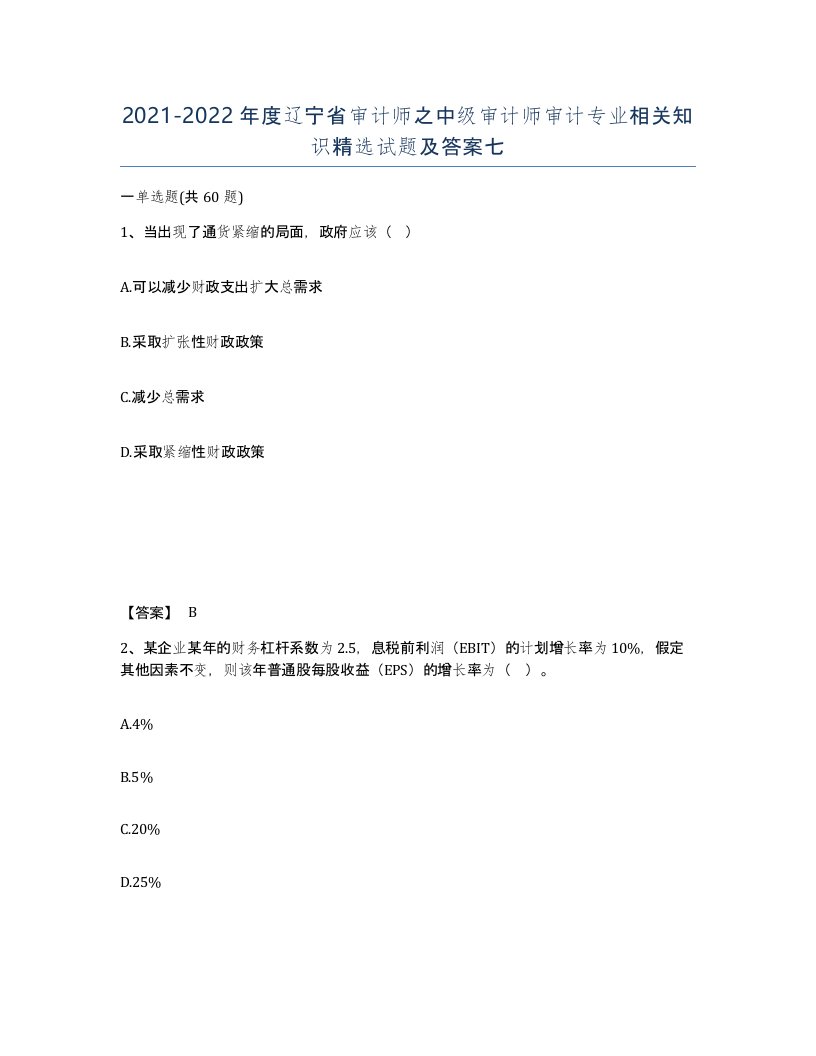 2021-2022年度辽宁省审计师之中级审计师审计专业相关知识精选试题及答案七

一单选题(共60题)

1、当出现了通货紧缩的局面，政府应该（ ）

A.可以减少财政支出扩大总需求

B.采取扩张性财政政策

C.减少总需求

D.采取紧缩性财政政策

【答案】 B

2、某企业某年的财务杠杆系数为2.5，息税前利润（EBIT）的计划增长率为10%，假定其他因素不变，则该年普通股每股收益（EPS）的增长率为（ ）。

A.4%

B.5%

C.20%

D.25%